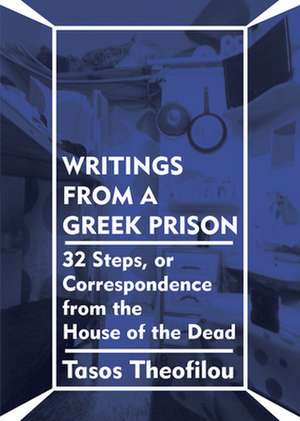 WRITINGS FROM A GREEK PRISON

32 Steps, or Correspondence from the House of the Dead

Tasos Theofilou